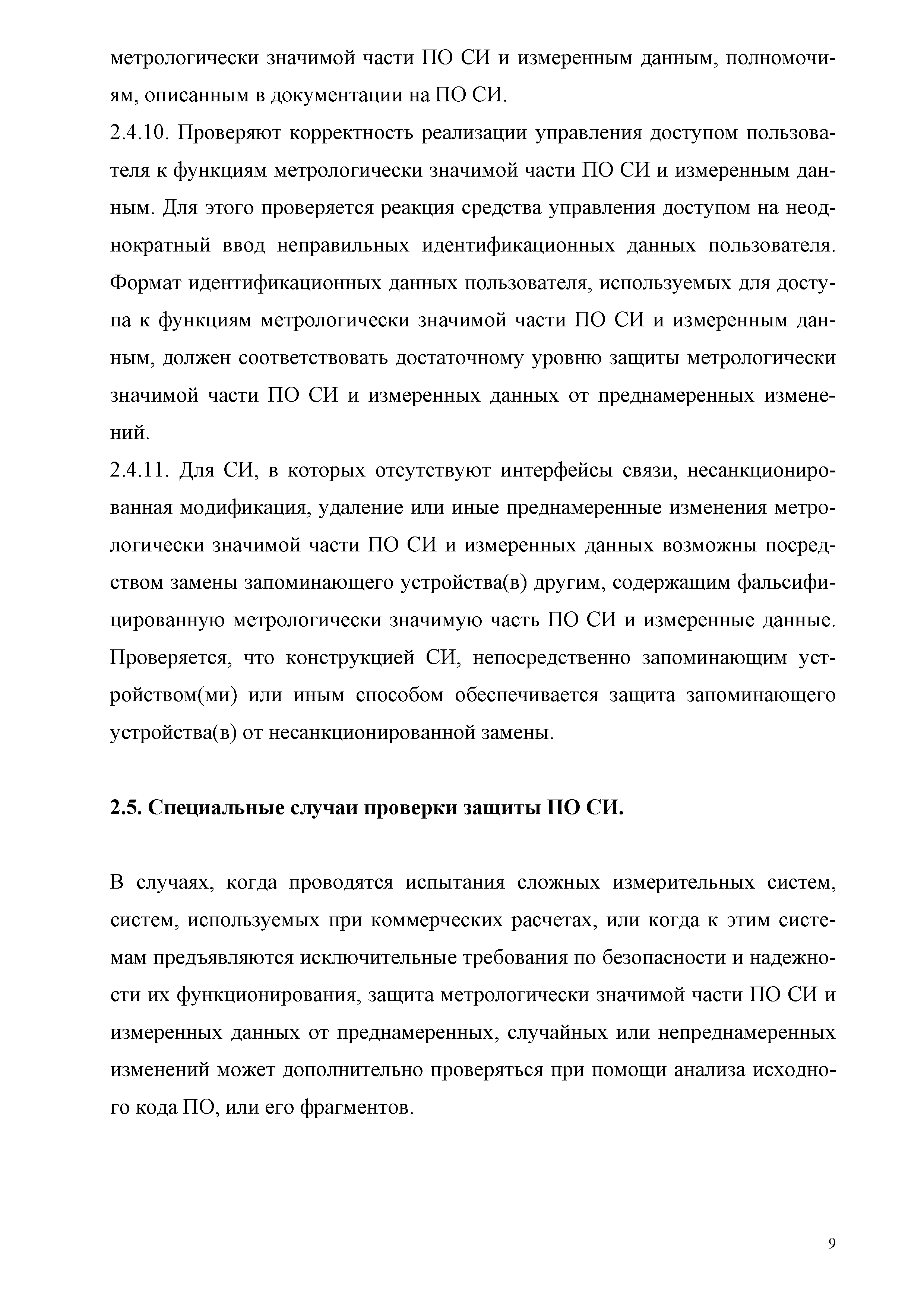 метрологически значимой части ПО СИ и измеренным данным, полномочиям, описанным в документации на ПО СИ.

2.4.10. Проверяют корректность реализации управления доступом пользователя к функциям метрологически значимой части ПО СИ и измеренным данным. Для этого проверяется реакция средства управления доступом на неоднократный ввод неправильных идентификационных данных пользователя. Формат идентификационных данных пользователя, используемых для доступа к функциям метрологически значимой части ПО СИ и измеренным данным, должен соответствовать достаточному уровню защиты метрологически значимой части ПО СИ и измеренных данных от преднамеренных изменений.

2.4.11. Для СИ, в которых отсутствуют интерфейсы связи, несанкционированная модификация, удаление или иные преднамеренные изменения метрологически значимой части ПО СИ и измеренных данных возможны посредством замены запоминающего устройства(в) другим, содержащим фальсифицированную метрологически значимую часть ПО СИ и измеренные данные. Проверяется, что конструкцией СИ, непосредственно запоминающим устройством(ми) или иным способом обеспечивается защита запоминающего устройства(в) от несанкционированной замены.

2.5. Специальные случаи проверки защиты ПО СИ.

В случаях, когда проводятся испытания сложных измерительных систем, систем, используемых при коммерческих расчетах, или когда к этим системам предъявляются исключительные требования по безопасности и надежности их функционирования, защита метрологически значимой части ПО СИ и измеренных данных от преднамеренных, случайных или непреднамеренных изменений может дополнительно проверяться при помощи анализа исходного кода ПО, или его фрагментов.

9